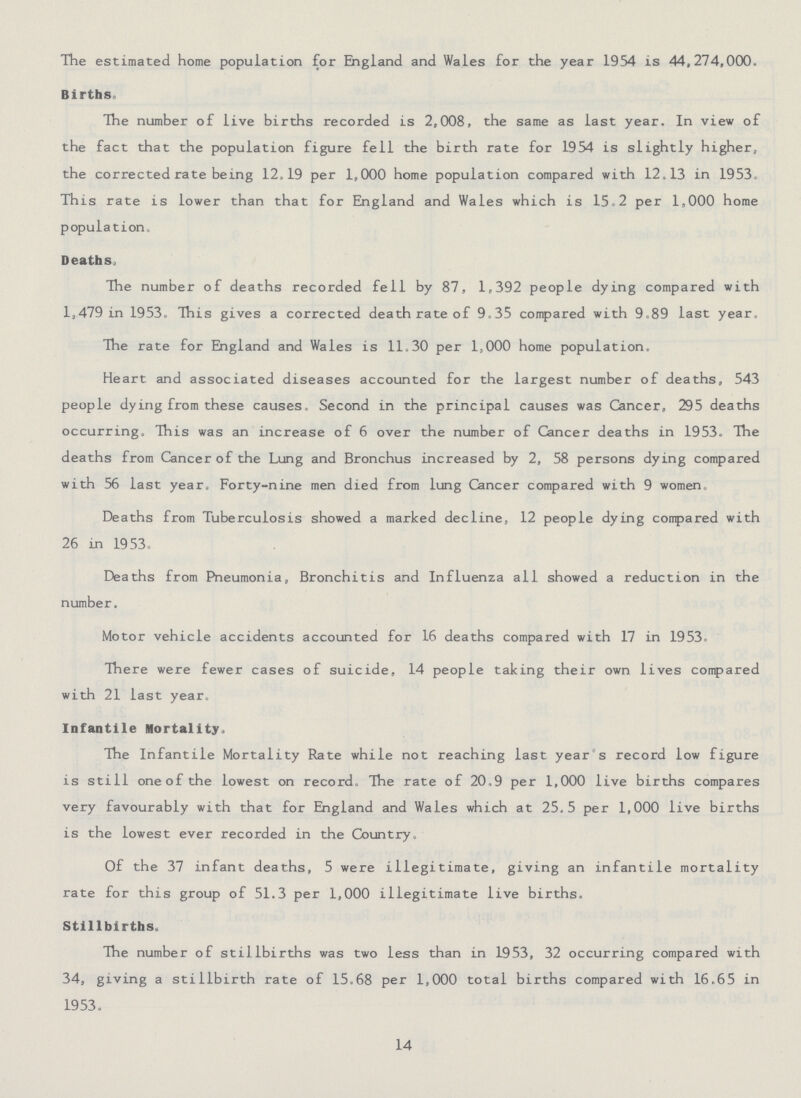 The estimated home population for England and Wales for the year 1954 is 44,274,000.

Births.

The number of live births recorded is 2,008, the same as last year. In view of the fact that the population figure fell the birth rate for 1954 is slightly higher, the corrected rate being 12.19 per 1,000 home population compared with 12.13 in 1953. This rate is lower than that for England and Wales which is 15.2 per 1,000 home population.

Deaths.

The number of deaths recorded fell by 87, 1,392 people dying compared with 1,479 in 1953. This gives a corrected death rate of 9.35 compared with 9.89 last year.

The rate for England and Wales is 11.30 per 1,000 home population.

Heart and associated diseases accounted for the largest number of deaths, 543 people dying from these causes. Second in the principal causes was Cancer, 295 deaths occurring. This was an increase of 6 over the number of Cancer deaths in 1953. The deaths from Cancer of the Lung and Bronchus increased by 2, 58 persons dying compared with 56 last year. Forty-nine men died from lung Cancer compared with 9 women.

Deaths from Tuberculosis showed a marked decline, 12 people dying compared with 26 in 1953.

Deaths from Pneumonia, Bronchitis and Influenza all showed a reduction in the number.

Motor vehicle accidents accounted for 16 deaths compared with 17 in 1953.

There were fewer cases of suicide, 14 people taking their own lives compared with 21 last year.

Infantile Mortality.

The Infantile Mortality Rate while not reaching last year's record low figure is still one of the lowest on record. The rate of 20.9 per 1,000 live births compares very favourably with that for England and Wales which at 25.5 per 1,000 live births is the lowest ever recorded in the Country.

Of the 37 infant deaths, 5 were illegitimate, giving an infantile mortality rate for this group of 51.3 per 1,000 illegitimate live births.

Stillbirths.

The number of stillbirths was two less than in 1953, 32 occurring compared with 34, giving a stillbirth rate of 15.68 per 1,000 total births compared with 16.65 in 1953.

14